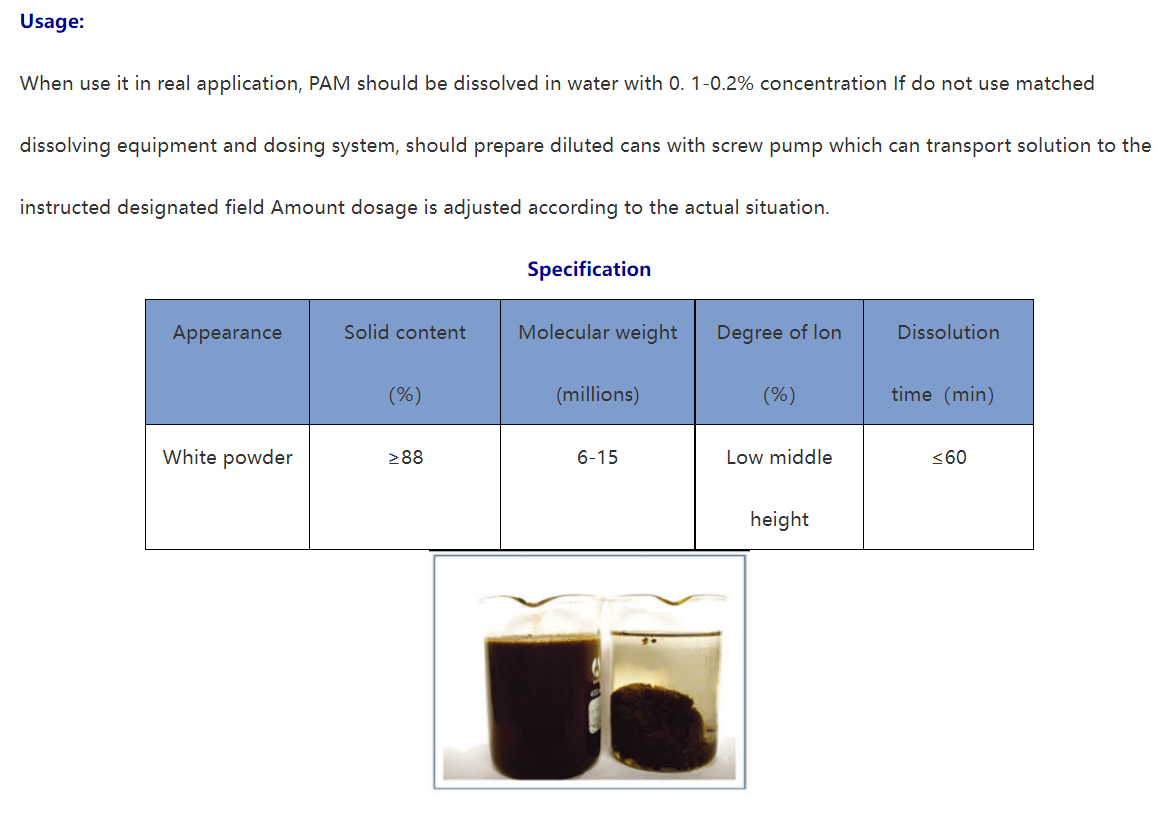 Usage:

When use it in real application, PAM should be dissolved in water with 0. 1-0.2% concentration If do not use matched dissolving equipment and dosing system, should prepare diluted cans with screw pump which can transport solution to the instructed designated field Amount dosage is adjusted according to the actual situation.

Specification

| Appearance | Solid content (%) | Molecular weight (millions) | Degree of Ion (%) | Dissolution time (min) |
|---|---|---|---|---|
| White powder | ≥88 | 6-15 | Low middle height | ≤60 |